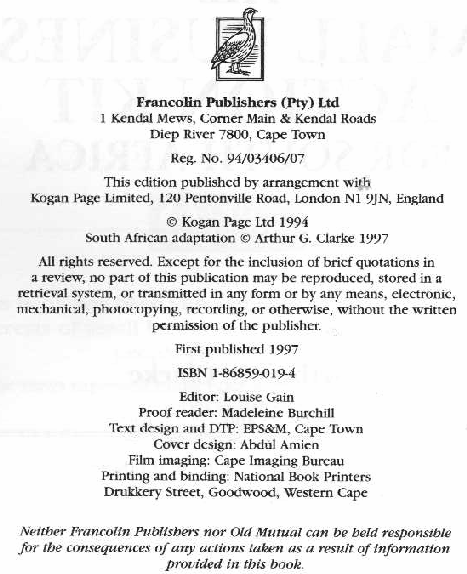 Francolin Publishers (Pty) Ltd
1 Kendal Mews, Corner Main & Kendal Roads
Diep River 7800, Cape Town

Reg. No. 94/03406/07

This edition published by arrangement with
Kogan Page Limited, 120 Pentonville Road, London N1 9JN, England

© Kogan Page Ltd 1994
South African adaptation © Arthur G. Clarke 1997

All rights reserved. Except for the inclusion of brief quotations in a review, no part of this publication may be reproduced, stored in a retrieval system, or transmitted in any form or by any means, electronic, mechanical, photocopying, recording, or otherwise, without the written permission of the publisher.

First published 1997

ISBN 1-86859-019-4

Editor: Louise Gain
Proof reader: Madeleine Burchill
Text design and DTP: EPS&M, Cape Town
Cover design: Abdul Amien
Film imaging: Cape Imaging Bureau
Printing and binding: National Book Printers
Drukkery Street, Goodwood, Western Cape

Neither Francolin Publishers nor Old Mutual can be held responsible for the consequences of any actions taken as a result of information provided in this book.